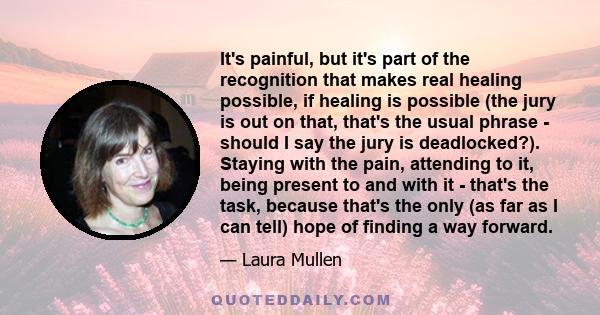 It's painful, but it's part of the recognition that makes real healing possible, if healing is possible (the jury is out on that, that's the usual phrase - should I say the jury is deadlocked?). Staying with the pain, attending to it, being present to and with it - that's the task, because that's the only (as far as I can tell) hope of finding a way forward.

— Laura Mullen

QUOTEDDAILY.COM